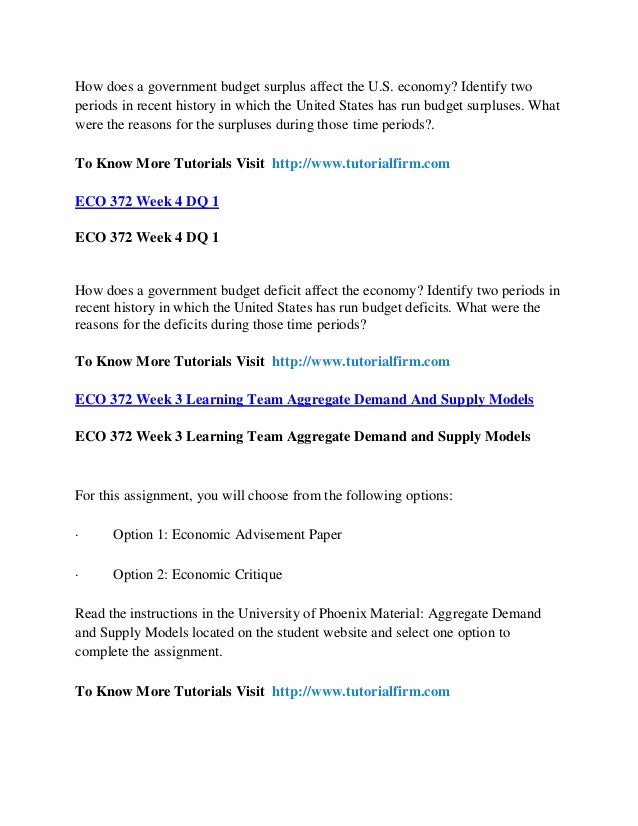 How does a government budget surplus affect the U.S. economy? Identify two periods in recent history in which the United States has run budget surpluses. What were the reasons for the surpluses during those time periods?.

To Know More Tutorials Visit http://www.tutorialfirm.com

ECO 372 Week 4 DQ 1

ECO 372 Week 4 DQ 1

How does a government budget deficit affect the economy? Identify two periods in recent history in which the United States has run budget deficits. What were the reasons for the deficits during those time periods?

To Know More Tutorials Visit http://www.tutorialfirm.com

ECO 372 Week 3 Learning Team Aggregate Demand And Supply Models

ECO 372 Week 3 Learning Team Aggregate Demand and Supply Models

For this assignment, you will choose from the following options:

· Option 1: Economic Advisement Paper

· Option 2: Economic Critique

Read the instructions in the University of Phoenix Material: Aggregate Demand and Supply Models located on the student website and select one option to complete the assignment.

To Know More Tutorials Visit http://www.tutorialfirm.com